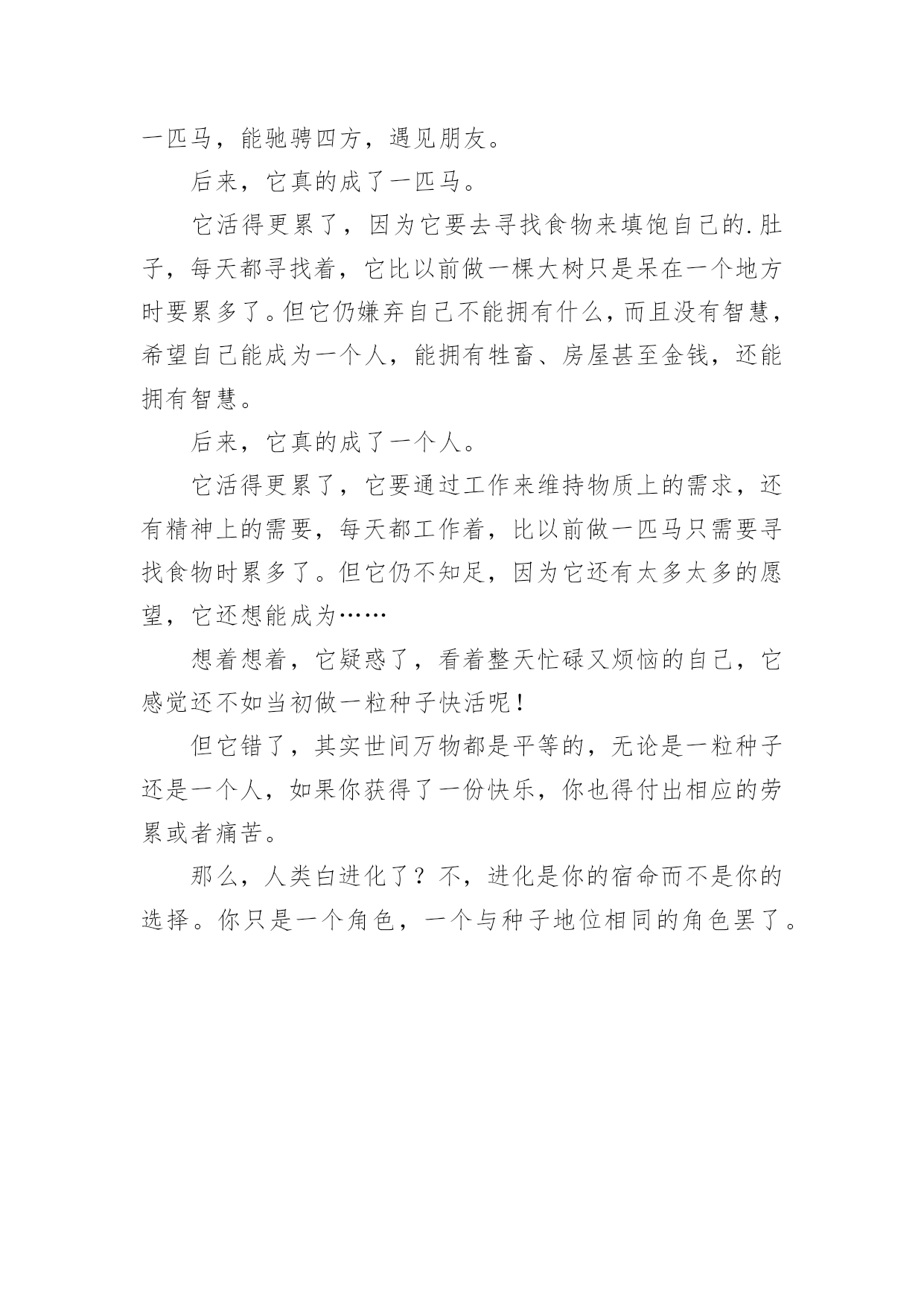 一匹马，能驰骋四方，遇见朋友。

后来，它真的成了一匹马。

它活得更累了，因为它要去寻找食物来填饱自己的.肚子，每天都寻找着，它比以前做一棵大树只是呆在一个地方时要累多了。但它仍嫌弃自己不能拥有什么，而且没有智慧，希望自己能成为一个人，能拥有牲畜、房屋甚至金钱，还能拥有智慧。

后来，它真的成了一个人。

它活得更累了，它要通过工作来维持物质上的需求，还有精神上的需要，每天都工作着，比以前做一匹马只需要寻找食物时累多了。但它仍不知足，因为它还有太多太多的愿望，它还想能成为……

想着想着，它疑惑了，看着整天忙碌又烦恼的自己，它感觉还不如当初做一粒种子快活呢！

但它错了，其实世间万物都是平等的，无论是一粒种子还是一个人，如果你获得了一份快乐，你也得付出相应的劳累或者痛苦。

那么，人类白进化了？不，进化是你的宿命而不是你的选择。你只是一个角色，一个与种子地位相同的角色罢了。